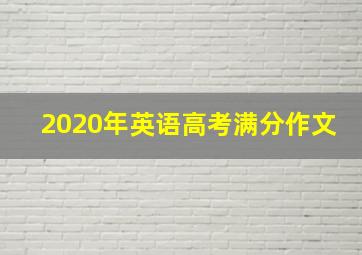 2020年英语高考满分作文